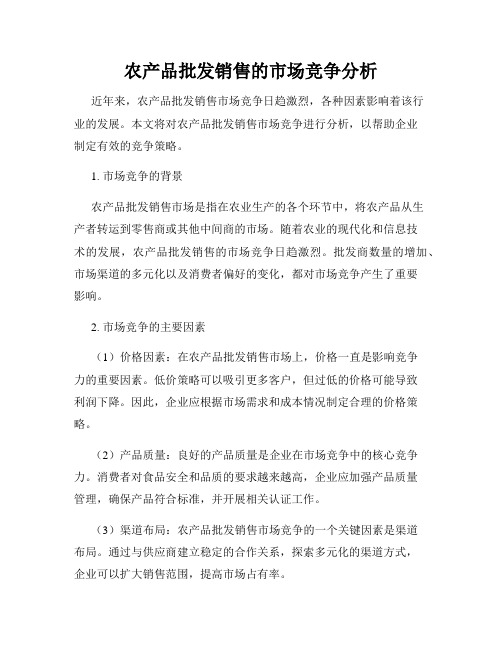 农产品批发销售的市场竞争分析

近年来，农产品批发销售市场竞争日趋激烈，各种因素影响着该行业的发展。本文将对农产品批发销售市场竞争进行分析，以帮助企业制定有效的竞争策略。

1. 市场竞争的背景

农产品批发销售市场是指在农业生产的各个环节中，将农产品从生产者转运到零售商或其他中间商的市场。随着农业的现代化和信息技术的发展，农产品批发销售的市场竞争日趋激烈。批发商数量的增加、市场渠道的多元化以及消费者偏好的变化，都对市场竞争产生了重要影响。

2. 市场竞争的主要因素

（1）价格因素：在农产品批发销售市场上，价格一直是影响竞争力的重要因素。低价策略可以吸引更多客户，但过低的价格可能导致利润下降。因此，企业应根据市场需求和成本情况制定合理的价格策略。

（2）产品质量：良好的产品质量是企业在市场竞争中的核心竞争力。消费者对食品安全和品质的要求越来越高，企业应加强产品质量管理，确保产品符合标准，并开展相关认证工作。

（3）渠道布局：农产品批发销售市场竞争的一个关键因素是渠道布局。通过与供应商建立稳定的合作关系，探索多元化的渠道方式，企业可以扩大销售范围，提高市场占有率。